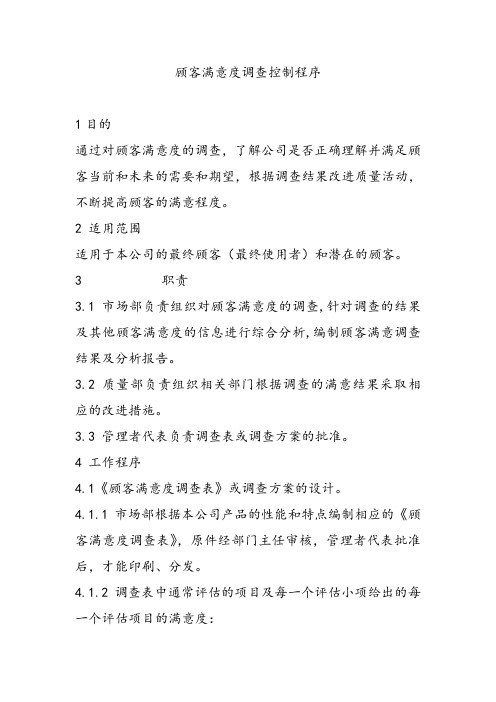 顾客满意度调查控制程序

1 目的

通过对顾客满意度的调查，了解公司是否正确理解并满足顾客当前和未来的需要和期望，根据调查结果改进质量活动，不断提高顾客的满意程度。

2 适用范围

适用于本公司的最终顾客（最终使用者）和潜在的顾客。

3 职责

3.1 市场部负责组织对顾客满意度的调查，针对调查的结果及其他顾客满意度的信息进行综合分析，编制顾客满意调查结果及分析报告。

3.2 质量部负责组织相关部门根据调查的满意结果采取相应的改进措施。

3.3 管理者代表负责调查表或调查方案的批准。

4 工作程序

4.1《顾客满意度调查表》或调查方案的设计。

4.1.1 市场部根据本公司产品的性能和特点编制相应的《顾客满意度调查表》，原件经部门主任审核，管理者代表批准后，才能印刷、分发。

4.1.2 调查表中通常评估的项目及每一个评估小项给出的每一个评估项目的满意度：